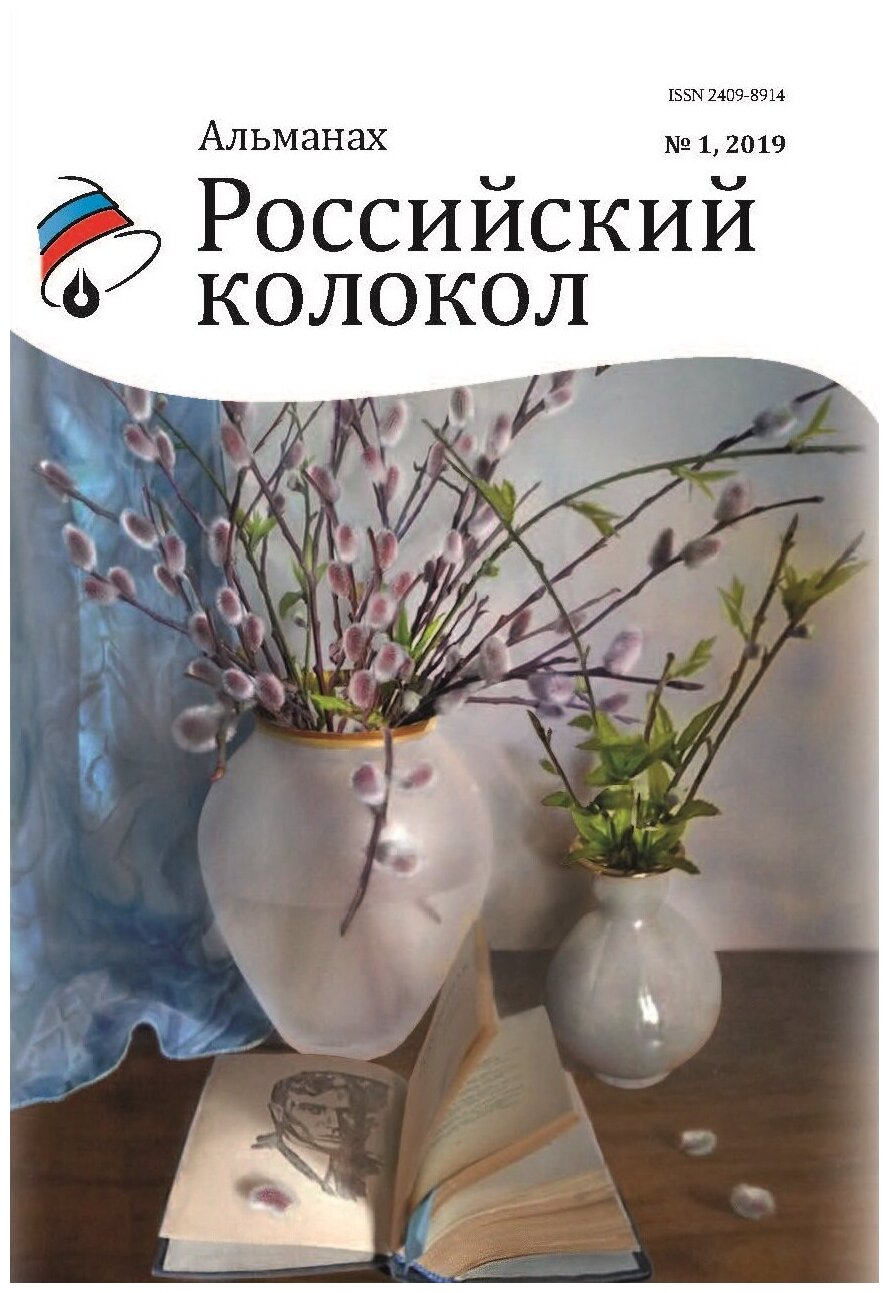 ISSN 2409-8914

Альманах

№ 1, 2019

Российский колокол